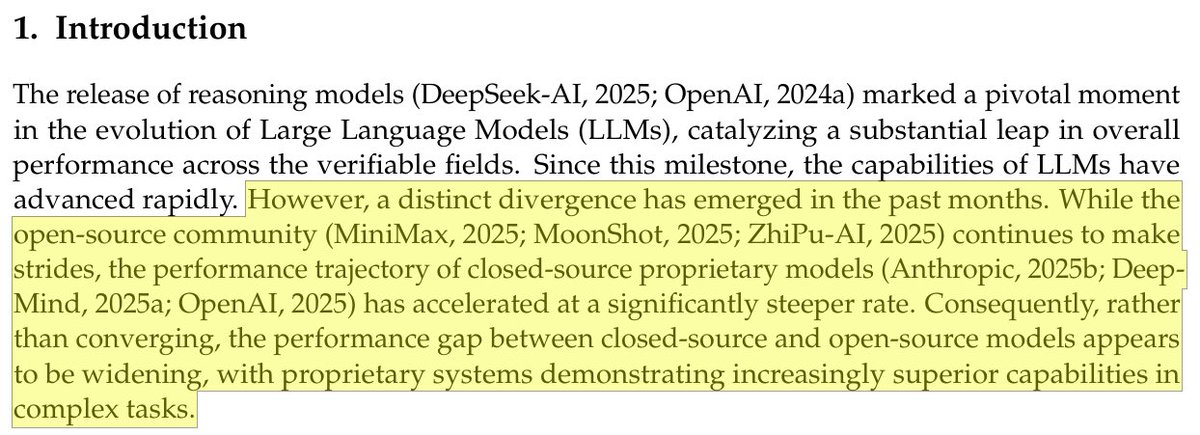 1. Introduction

The release of reasoning models (DeepSeek-AI, 2025; OpenAI, 2024a) marked a pivotal moment in the evolution of Large Language Models (LLMs), catalyzing a substantial leap in overall performance across the verifiable fields. Since this milestone, the capabilities of LLMs have advanced rapidly. However, a distinct divergence has emerged in the past months. While the open-source community (MiniMax, 2025; MoonShot, 2025; ZhiPu-AI, 2025) continues to make strides, the performance trajectory of closed-source proprietary models (Anthropic, 2025b; DeepMind, 2025a; OpenAI, 2025) has accelerated at a significantly steeper rate. Consequently, rather than converging, the performance gap between closed-source and open-source models appears to be widening, with proprietary systems demonstrating increasingly superior capabilities in complex tasks.